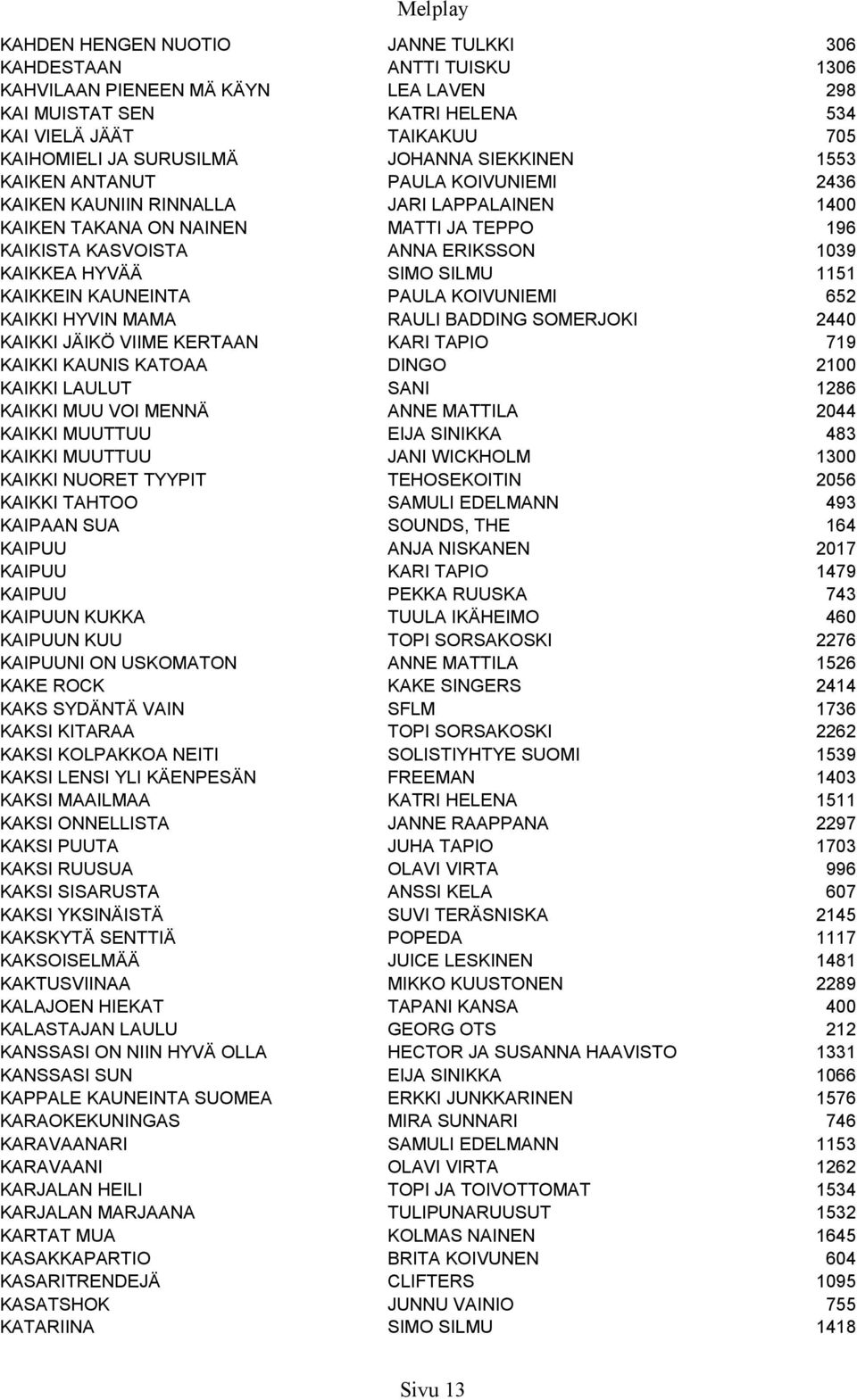 Melplay

| | | |
|---|---|---|
| KAHDEN HENGEN NUOTIO | JANNE TULKKI | 306 |
| KAHDESTAAN | ANTTI TUISKU | 1306 |
| KAHVILAAN PIENEEN MÄ KÄYN | LEA LAVEN | 298 |
| KAI MUISTAT SEN | KATRI HELENA | 534 |
| KAI VIELÄ JÄÄT | TAIKAKUU | 705 |
| KAIHOMIELI JA SURUSILMÄ | JOHANNA SIEKKINEN | 1553 |
| KAIKEN ANTANUT | PAULA KOIVUNIEMI | 2436 |
| KAIKEN KAUNIIN RINNALLA | JARI LAPPALAINEN | 1400 |
| KAIKEN TAKANA ON NAINEN | MATTI JA TEPPO | 196 |
| KAIKISTA KASVOISTA | ANNA ERIKSSON | 1039 |
| KAIKKEA HYVÄÄ | SIMO SILMU | 1151 |
| KAIKKEIN KAUNEINTA | PAULA KOIVUNIEMI | 652 |
| KAIKKI HYVIN MAMA | RAULI BADDING SOMERJOKI | 2440 |
| KAIKKI JÄIKÖ VIIME KERTAAN | KARI TAPIO | 719 |
| KAIKKI KAUNIS KATOAA | DINGO | 2100 |
| KAIKKI LAULUT | SANI | 1286 |
| KAIKKI MUU VOI MENNÄ | ANNE MATTILA | 2044 |
| KAIKKI MUUTTUU | EIJA SINIKKA | 483 |
| KAIKKI MUUTTUU | JANI WICKHOLM | 1300 |
| KAIKKI NUORET TYYPIT | TEHOSEKOITIN | 2056 |
| KAIKKI TAHTOO | SAMULI EDELMANN | 493 |
| KAIPAAN SUA | SOUNDS, THE | 164 |
| KAIPUU | ANJA NISKANEN | 2017 |
| KAIPUU | KARI TAPIO | 1479 |
| KAIPUU | PEKKA RUUSKA | 743 |
| KAIPUUN KUKKA | TUULA IKÄHEIMO | 460 |
| KAIPUUN KUU | TOPI SORSAKOSKI | 2276 |
| KAIPUUNI ON USKOMATON | ANNE MATTILA | 1526 |
| KAKE ROCK | KAKE SINGERS | 2414 |
| KAKS SYDÄNTÄ VAIN | SFLM | 1736 |
| KAKSI KITARAA | TOPI SORSAKOSKI | 2262 |
| KAKSI KOLPAKKOA NEITI | SOLISTIYHTYE SUOMI | 1539 |
| KAKSI LENSI YLI KÄENPESÄN | FREEMAN | 1403 |
| KAKSI MAAILMAA | KATRI HELENA | 1511 |
| KAKSI ONNELLISTA | JANNE RAAPPANA | 2297 |
| KAKSI PUUTA | JUHA TAPIO | 1703 |
| KAKSI RUUSUA | OLAVI VIRTA | 996 |
| KAKSI SISARUSTA | ANSSI KELA | 607 |
| KAKSI YKSINÄISTÄ | SUVI TERÄSNISKA | 2145 |
| KAKSKYTÄ SENTTIÄ | POPEDA | 1117 |
| KAKSOISELMÄÄ | JUICE LESKINEN | 1481 |
| KAKTUSVIINAA | MIKKO KUUSTONEN | 2289 |
| KALAJOEN HIEKAT | TAPANI KANSA | 400 |
| KALASTAJAN LAULU | GEORG OTS | 212 |
| KANSSASI ON NIIN HYVÄ OLLA | HECTOR JA SUSANNA HAAVISTO | 1331 |
| KANSSASI SUN | EIJA SINIKKA | 1066 |
| KAPPALE KAUNEINTA SUOMEA | ERKKI JUNKKARINEN | 1576 |
| KARAOKEKUNINGAS | MIRA SUNNARI | 746 |
| KARAVAANARI | SAMULI EDELMANN | 1153 |
| KARAVAANI | OLAVI VIRTA | 1262 |
| KARJALAN HEILI | TOPI JA TOIVOTTOMAT | 1534 |
| KARJALAN MARJAANA | TULIPUNARUUSUT | 1532 |
| KARTAT MUA | KOLMAS NAINEN | 1645 |
| KASAKKAPARTIO | BRITA KOIVUNEN | 604 |
| KASARITRENDEJÄ | CLIFTERS | 1095 |
| KASATSHOK | JUNNU VAINIO | 755 |
| KATARIINA | SIMO SILMU | 1418 |

Sivu 13